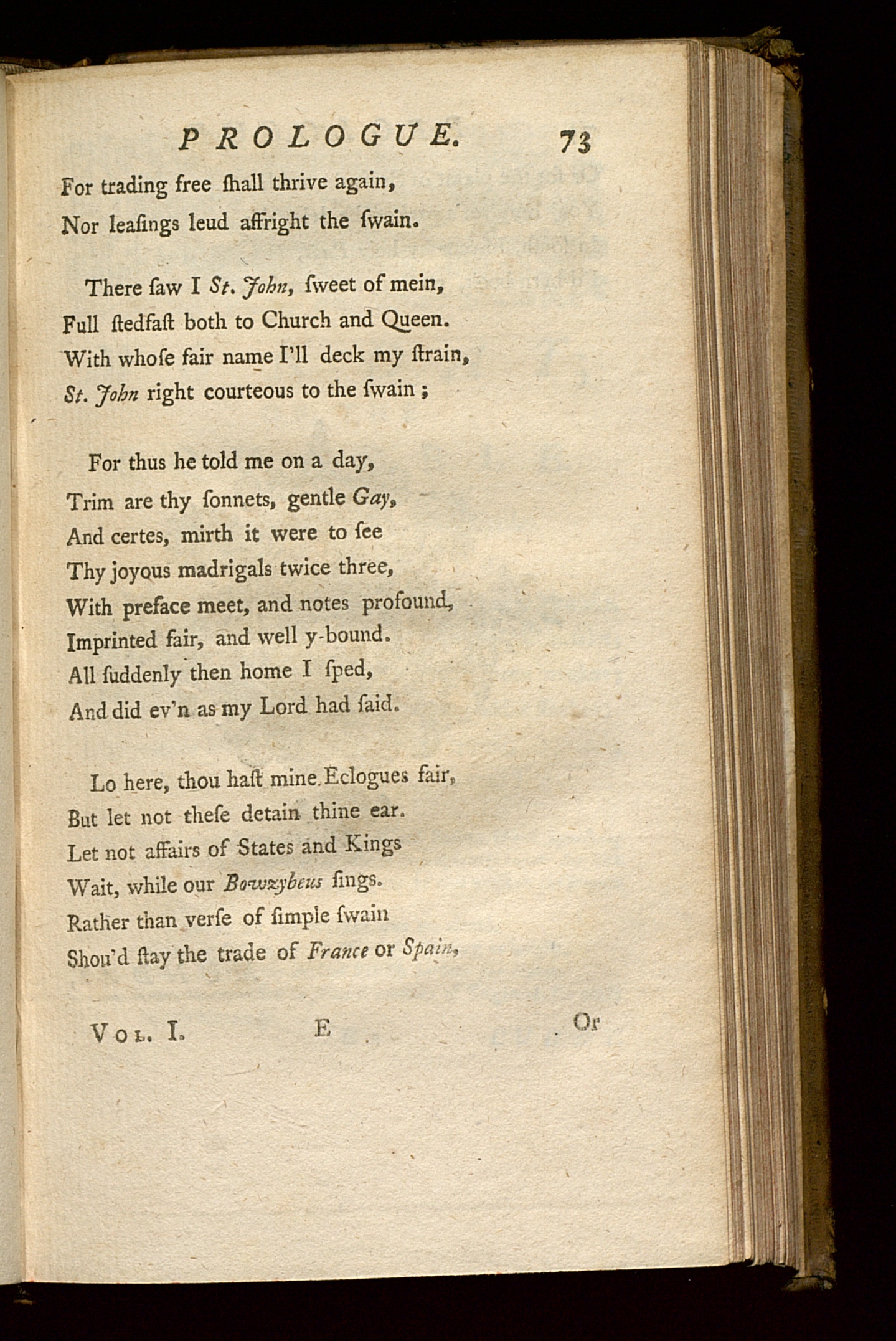 PROLOGUE. 73

For trading free ſhall thrive again,
Nor leaſings leud affright the ſwain.

There ſaw I St. John, ſweet of mein,
Full ſtedfaſt both to Church and Queen.
With whoſe fair name I'll deck my ſtrain,
St. John right courteous to the ſwain;

For thus he told me on a day,
Trim are thy ſonnets, gentle Gay,
And certes, mirth it were to ſee
Thy joyous madrigals twice three,
With preface meet, and notes profound,
Imprinted fair, and well y-bound.
All ſuddenly then home I ſped,
And did ev'n as my Lord had ſaid.

Lo here, thou haſt mine Eclogues fair,
But let not theſe detain thine ear.
Let not affairs of States and Kings
Wait, while our Bowzybeus ſings.
Rather than verſe of ſimple ſwain
Shou'd ſtay the trade of France or Spain,

Vol. I. E Or